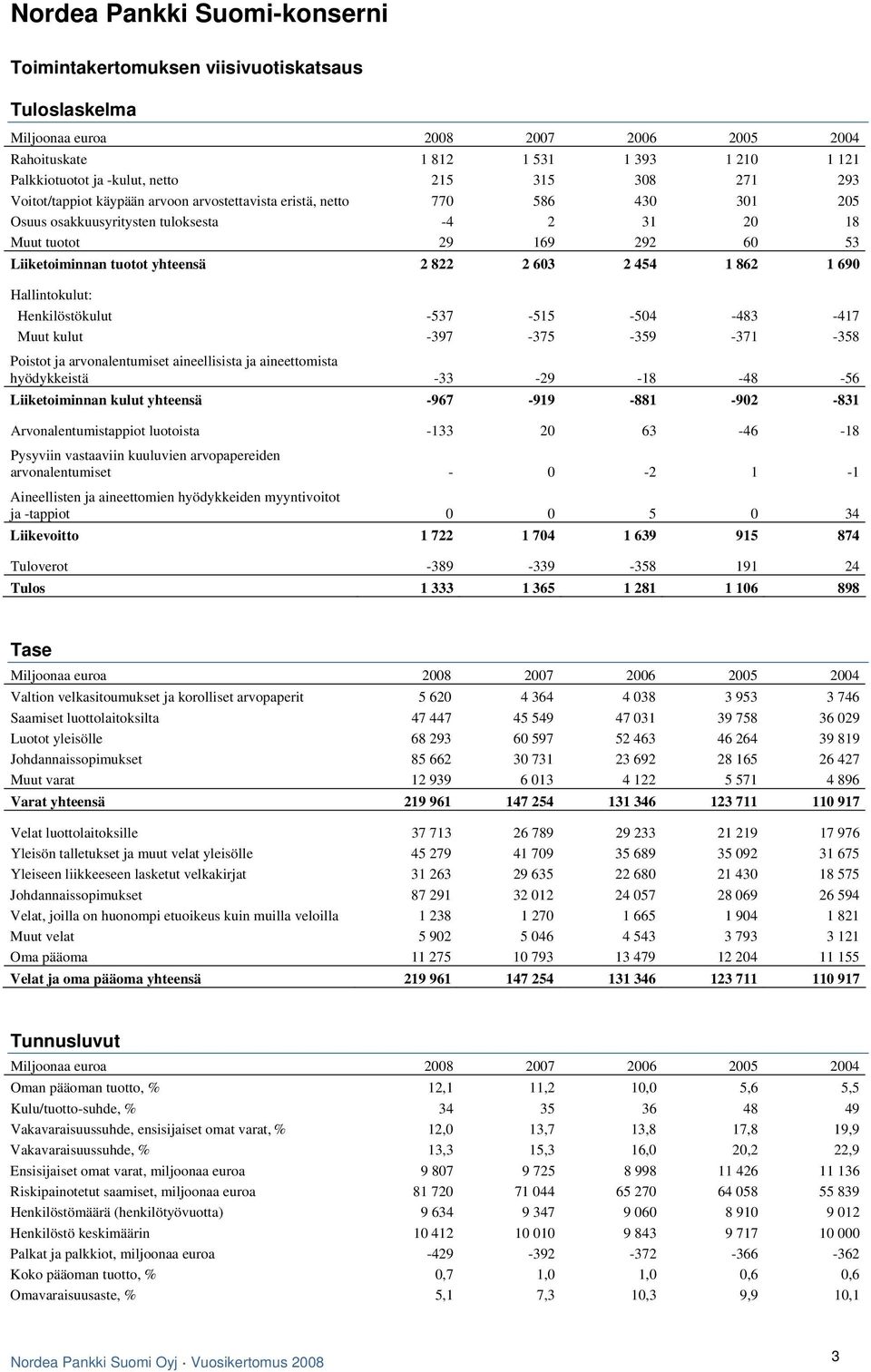 Nordea Pankki Suomi-konserni

Toimintakertomuksen viisivuotiskatsaus

Tuloslaskelma

| Miljoonaa euroa | 2008 | 2007 | 2006 | 2005 | 2004 |
|---|---|---|---|---|---|
| Rahoituskate | 1 812 | 1 531 | 1 393 | 1 210 | 1 121 |
| Palkkiotuotot ja -kulut, netto | 215 | 315 | 308 | 271 | 293 |
| Voitot/tappiot käypään arvoon arvostettavista eristä, netto | 770 | 586 | 430 | 301 | 205 |
| Osuus osakkuusyritysten tuloksesta | -4 | 2 | 31 | 20 | 18 |
| Muut tuotot | 29 | 169 | 292 | 60 | 53 |
| Liiketoiminnan tuotot yhteensä | 2 822 | 2 603 | 2 454 | 1 862 | 1 690 |
| Hallintokulut: | | | | | |
| Henkilöstökulut | -537 | -515 | -504 | -483 | -417 |
| Muut kulut | -397 | -375 | -359 | -371 | -358 |
| Poistot ja arvonalentumiset aineellisista ja aineettomista hyödykkeistä | -33 | -29 | -18 | -48 | -56 |
| Liiketoiminnan kulut yhteensä | -967 | -919 | -881 | -902 | -831 |
| Arvonalentumistappiot luotoista | -133 | 20 | 63 | -46 | -18 |
| Pysyviin vastaaviin kuuluvien arvopapereiden arvonalentumiset | - | 0 | -2 | 1 | -1 |
| Aineellisten ja aineettomien hyödykkeiden myyntivoitot ja -tappiot | 0 | 0 | 5 | 0 | 34 |
| Liikevoitto | 1 722 | 1 704 | 1 639 | 915 | 874 |
| Tuloverot | -389 | -339 | -358 | 191 | 24 |
| Tulos | 1 333 | 1 365 | 1 281 | 1 106 | 898 |

Tase

| Miljoonaa euroa | 2008 | 2007 | 2006 | 2005 | 2004 |
|---|---|---|---|---|---|
| Valtion velkasitoumukset ja korolliset arvopaperit | 5 620 | 4 364 | 4 038 | 3 953 | 3 746 |
| Saamiset luottolaitoksilta | 47 447 | 45 549 | 47 031 | 39 758 | 36 029 |
| Luotot yleisölle | 68 293 | 60 597 | 52 463 | 46 264 | 39 819 |
| Johdannaissopimukset | 85 662 | 30 731 | 23 692 | 28 165 | 26 427 |
| Muut varat | 12 939 | 6 013 | 4 122 | 5 571 | 4 896 |
| Varat yhteensä | 219 961 | 147 254 | 131 346 | 123 711 | 110 917 |
| Velat luottolaitoksille | 37 713 | 26 789 | 29 233 | 21 219 | 17 976 |
| Yleisön talletukset ja muut velat yleisölle | 45 279 | 41 709 | 35 689 | 35 092 | 31 675 |
| Yleiseen liikkeeseen lasketut velkakirjat | 31 263 | 29 635 | 22 680 | 21 430 | 18 575 |
| Johdannaissopimukset | 87 291 | 32 012 | 24 057 | 28 069 | 26 594 |
| Velat, joilla on huonompi etuoikeus kuin muilla veloilla | 1 238 | 1 270 | 1 665 | 1 904 | 1 821 |
| Muut velat | 5 902 | 5 046 | 4 543 | 3 793 | 3 121 |
| Oma pääoma | 11 275 | 10 793 | 13 479 | 12 204 | 11 155 |
| Velat ja oma pääoma yhteensä | 219 961 | 147 254 | 131 346 | 123 711 | 110 917 |

Tunnusluvut

| Miljoonaa euroa | 2008 | 2007 | 2006 | 2005 | 2004 |
|---|---|---|---|---|---|
| Oman pääoman tuotto, % | 12,1 | 11,2 | 10,0 | 5,6 | 5,5 |
| Kulu/tuotto-suhde, % | 34 | 35 | 36 | 48 | 49 |
| Vakavaraisuussuhde, ensisijaiset omat varat, % | 12,0 | 13,7 | 13,8 | 17,8 | 19,9 |
| Vakavaraisuussuhde, % | 13,3 | 15,3 | 16,0 | 20,2 | 22,9 |
| Ensisijaiset omat varat, miljoonaa euroa | 9 807 | 9 725 | 8 998 | 11 426 | 11 136 |
| Riskipainotetut saamiset, miljoonaa euroa | 81 720 | 71 044 | 65 270 | 64 058 | 55 839 |
| Henkilöstömäärä (henkilötyövuotta) | 9 634 | 9 347 | 9 060 | 8 910 | 9 012 |
| Henkilöstö keskimäärin | 10 412 | 10 010 | 9 843 | 9 717 | 10 000 |
| Palkat ja palkkiot, miljoonaa euroa | -429 | -392 | -372 | -366 | -362 |
| Koko pääoman tuotto, % | 0,7 | 1,0 | 1,0 | 0,6 | 0,6 |
| Omavaraisuusaste, % | 5,1 | 7,3 | 10,3 | 9,9 | 10,1 |

Nordea Pankki Suomi Oyj · Vuosikertomus 2008

3